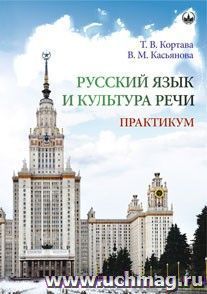 Т. В. Кортава
В. М. Касьянова

РУССКИЙ ЯЗЫК
И КУЛЬТУРА РЕЧИ

ПРАКТИКУМ

www.uchmag.ru